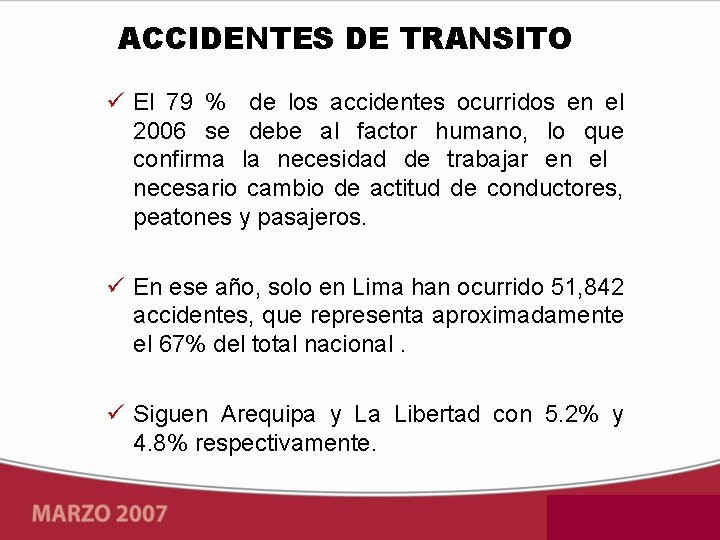 ACCIDENTES DE TRANSITO

✓ El 79 % de los accidentes ocurridos en el 2006 se debe al factor humano, lo que confirma la necesidad de trabajar en el necesario cambio de actitud de conductores, peatones y pasajeros.

✓ En ese año, solo en Lima han ocurrido 51,842 accidentes, que representa aproximadamente el 67% del total nacional .

✓ Siguen Arequipa y La Libertad con 5.2% y 4.8% respectivamente.

MARZO 2007